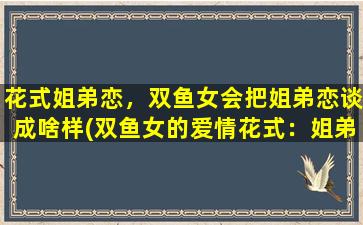 花式姐弟恋，双鱼女会把姐弟恋谈成啥样(双鱼女的爱情花式：姐弟